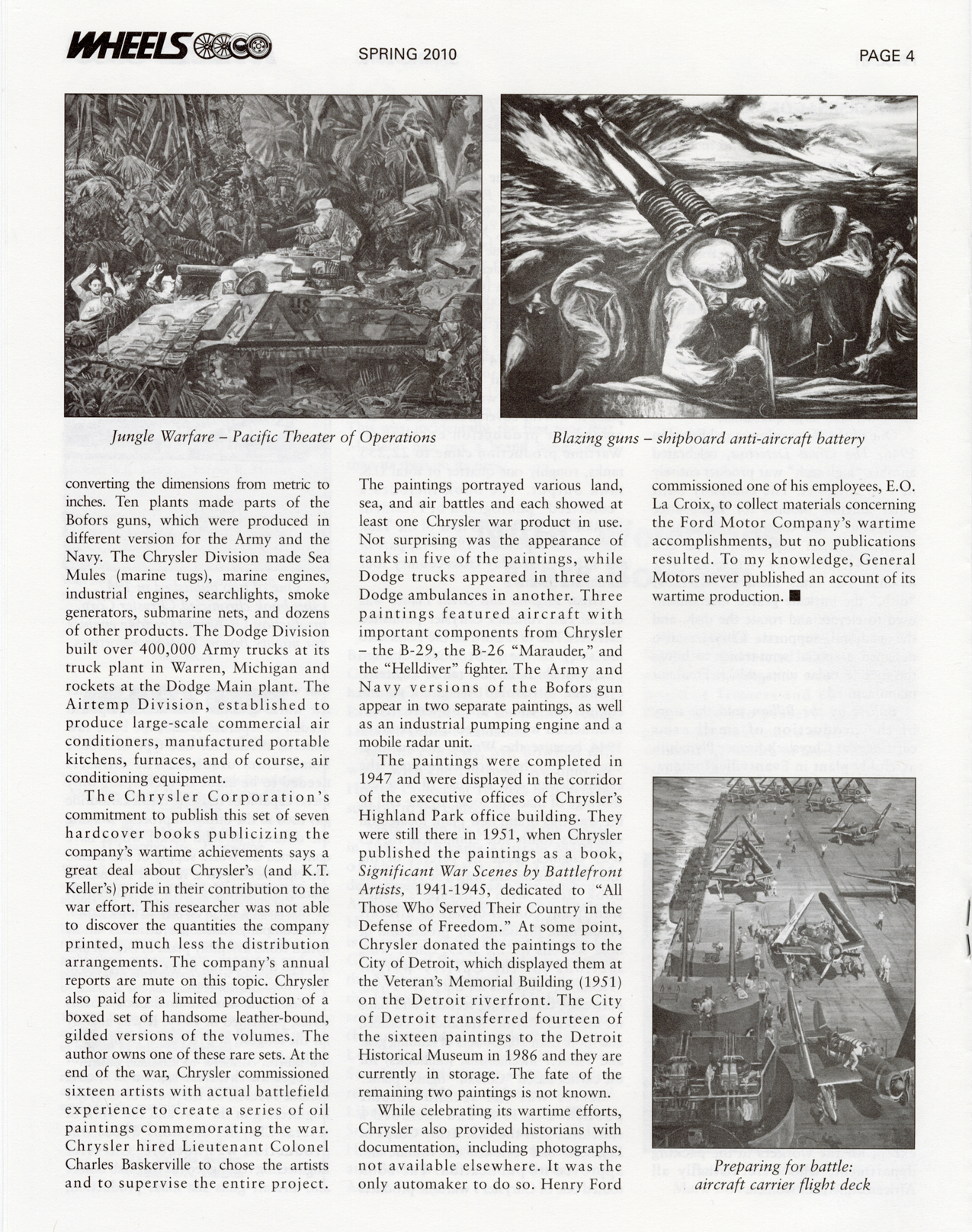 WHEELS

SPRING 2010

PAGE 4

Jungle Warfare – Pacific Theater of Operations

Blazing guns – shipboard anti-aircraft battery

converting the dimensions from metric to inches. Ten plants made parts of the Bofors guns, which were produced in different version for the Army and the Navy. The Chrysler Division made Sea Mules (marine tugs), marine engines, industrial engines, searchlights, smoke generators, submarine nets, and dozens of other products. The Dodge Division built over 400,000 Army trucks at its truck plant in Warren, Michigan and rockets at the Dodge Main plant. The Airtemp Division, established to produce large-scale commercial air conditioners, manufactured portable kitchens, furnaces, and of course, air conditioning equipment.

The Chrysler Corporation's commitment to publish this set of seven hardcover books publicizing the company's wartime achievements says a great deal about Chrysler's (and K.T. Keller's) pride in their contribution to the war effort. This researcher was not able to discover the quantities the company printed, much less the distribution arrangements. The company's annual reports are mute on this topic. Chrysler also paid for a limited production of a boxed set of handsome leather-bound, gilded versions of the volumes. The author owns one of these rare sets. At the end of the war, Chrysler commissioned sixteen artists with actual battlefield experience to create a series of oil paintings commemorating the war. Chrysler hired Lieutenant Colonel Charles Baskerville to chose the artists and to supervise the entire project.

The paintings portrayed various land, sea, and air battles and each showed at least one Chrysler war product in use. Not surprising was the appearance of tanks in five of the paintings, while Dodge trucks appeared in three and Dodge ambulances in another. Three paintings featured aircraft with important components from Chrysler – the B-29, the B-26 "Marauder," and the "Helldiver" fighter. The Army and Navy versions of the Bofors gun appear in two separate paintings, as well as an industrial pumping engine and a mobile radar unit.

The paintings were completed in 1947 and were displayed in the corridor of the executive offices of Chrysler's Highland Park office building. They were still there in 1951, when Chrysler published the paintings as a book, Significant War Scenes by Battlefront Artists, 1941-1945, dedicated to "All Those Who Served Their Country in the Defense of Freedom." At some point, Chrysler donated the paintings to the City of Detroit, which displayed them at the Veteran's Memorial Building (1951) on the Detroit riverfront. The City of Detroit transferred fourteen of the sixteen paintings to the Detroit Historical Museum in 1986 and they are currently in storage. The fate of the remaining two paintings is not known.

While celebrating its wartime efforts, Chrysler also provided historians with documentation, including photographs, not available elsewhere. It was the only automaker to do so. Henry Ford commissioned one of his employees, E.O. La Croix, to collect materials concerning the Ford Motor Company's wartime accomplishments, but no publications resulted. To my knowledge, General Motors never published an account of its wartime production. ■

Preparing for battle: aircraft carrier flight deck